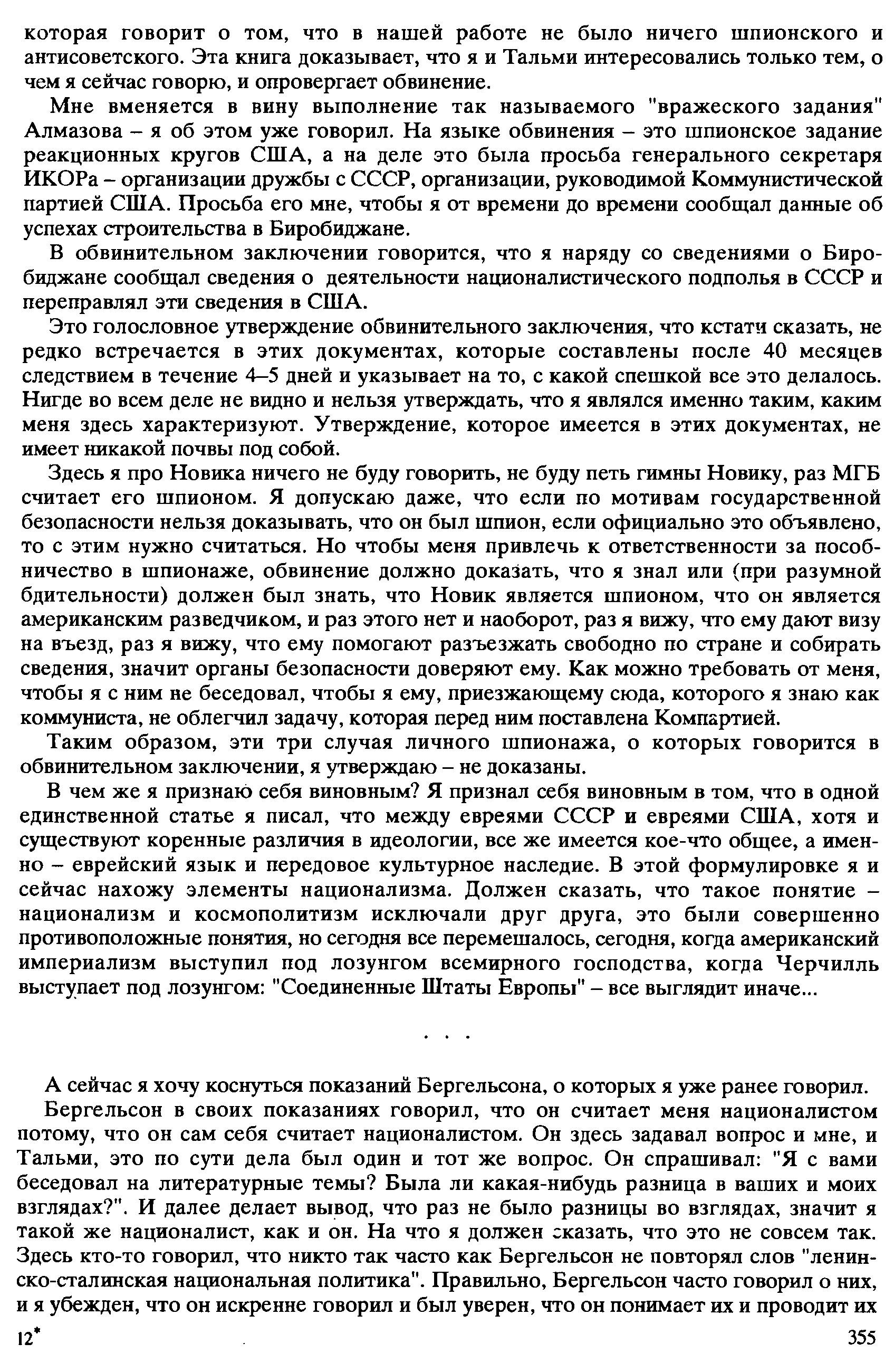 которая говорит о том, что в нашей работе не было ничего шпионского и антисоветского. Эта книга доказывает, что я и Тальми интересовались только тем, о чем я сейчас говорю, и опровергает обвинение.

Мне вменяется в вину выполнение так называемого "вражеского задания" Алмазова – я об этом уже говорил. На языке обвинения – это шпионское задание реакционных кругов США, а на деле это была просьба генерального секретаря ИКОРа – организации дружбы с СССР, организации, руководимой Коммунистической партией США. Просьба его мне, чтобы я от времени до времени сообщал данные об успехах строительства в Биробиджане.

В обвинительном заключении говорится, что я наряду со сведениями о Биробиджане сообщал сведения о деятельности националистического подполья в СССР и переправлял эти сведения в США.

Это голословное утверждение обвинительного заключения, что кстати сказать, не редко встречается в этих документах, которые составлены после 40 месяцев следствием в течение 4–5 дней и указывает на то, с какой спешкой все это делалось. Нигде во всем деле не видно и нельзя утверждать, что я являлся именно таким, каким меня здесь характеризуют. Утверждение, которое имеется в этих документах, не имеет никакой почвы под собой.

Здесь я про Новика ничего не буду говорить, не буду петь гимны Новику, раз МГБ считает его шпионом. Я допускаю даже, что если по мотивам государственной безопасности нельзя доказывать, что он был шпион, если официально это объявлено, то с этим нужно считаться. Но чтобы меня привлечь к ответственности за пособничество в шпионаже, обвинение должно доказать, что я знал или (при разумной бдительности) должен был знать, что Новик является шпионом, что он является американским разведчиком, и раз этого нет и наоборот, раз я вижу, что ему дают визу на въезд, раз я вижу, что ему помогают разъезжать свободно по стране и собирать сведения, значит органы безопасности доверяют ему. Как можно требовать от меня, чтобы я с ним не беседовал, чтобы я ему, приезжающему сюда, которого я знаю как коммуниста, не облегчил задачу, которая перед ним поставлена Компартией.

Таким образом, эти три случая личного шпионажа, о которых говорится в обвинительном заключении, я утверждаю – не доказаны.

В чем же я признаю себя виновным? Я признал себя виновным в том, что в одной единственной статье я писал, что между евреями СССР и евреями США, хотя и существуют коренные различия в идеологии, все же имеется кое-что общее, а именно – еврейский язык и передовое культурное наследие. В этой формулировке я и сейчас нахожу элементы национализма. Должен сказать, что такое понятие – национализм и космополитизм исключали друг друга, это были совершенно противоположные понятия, но сегодня все перемешалось, сегодня, когда американский империализм выступил под лозунгом всемирного господства, когда Черчилль выступает под лозунгом: "Соединенные Штаты Европы" – все выглядит иначе...

. . .

А сейчас я хочу коснуться показаний Бергельсона, о которых я уже ранее говорил.

Бергельсон в своих показаниях говорил, что он считает меня националистом потому, что он сам себя считает националистом. Он здесь задавал вопрос и мне, и Тальми, это по сути дела был один и тот же вопрос. Он спрашивал: "Я с вами беседовал на литературные темы? Была ли какая-нибудь разница в ваших и моих взглядах?". И далее делает вывод, что раз не было разницы во взглядах, значит я такой же националист, как и он. На что я должен сказать, что это не совсем так. Здесь кто-то говорил, что никто так часто как Бергельсон не повторял слов "ленинско-сталинская национальная политика". Правильно, Бергельсон часто говорил о них, и я убежден, что он искренне говорил и был уверен, что он понимает их и проводит их

12* 355